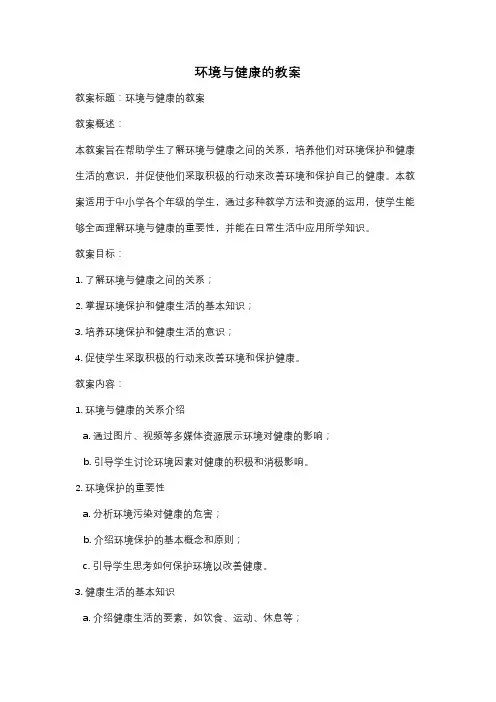 环境与健康的教案

教案标题：环境与健康的教案

教案概述：

本教案旨在帮助学生了解环境与健康之间的关系，培养他们对环境保护和健康生活的意识，并促使他们采取积极的行动来改善环境和保护自己的健康。本教案适用于中小学各个年级的学生，通过多种教学方法和资源的运用，使学生能够全面理解环境与健康的重要性，并能在日常生活中应用所学知识。

教案目标：

1. 了解环境与健康之间的关系；

2. 掌握环境保护和健康生活的基本知识；

3. 培养环境保护和健康生活的意识；

4. 促使学生采取积极的行动来改善环境和保护健康。

教案内容：

1. 环境与健康的关系介绍

a. 通过图片、视频等多媒体资源展示环境对健康的影响；

b. 引导学生讨论环境因素对健康的积极和消极影响。

2. 环境保护的重要性

a. 分析环境污染对健康的危害；

b. 介绍环境保护的基本概念和原则；

c. 引导学生思考如何保护环境以改善健康。

3. 健康生活的基本知识

a. 介绍健康生活的要素，如饮食、运动、休息等；